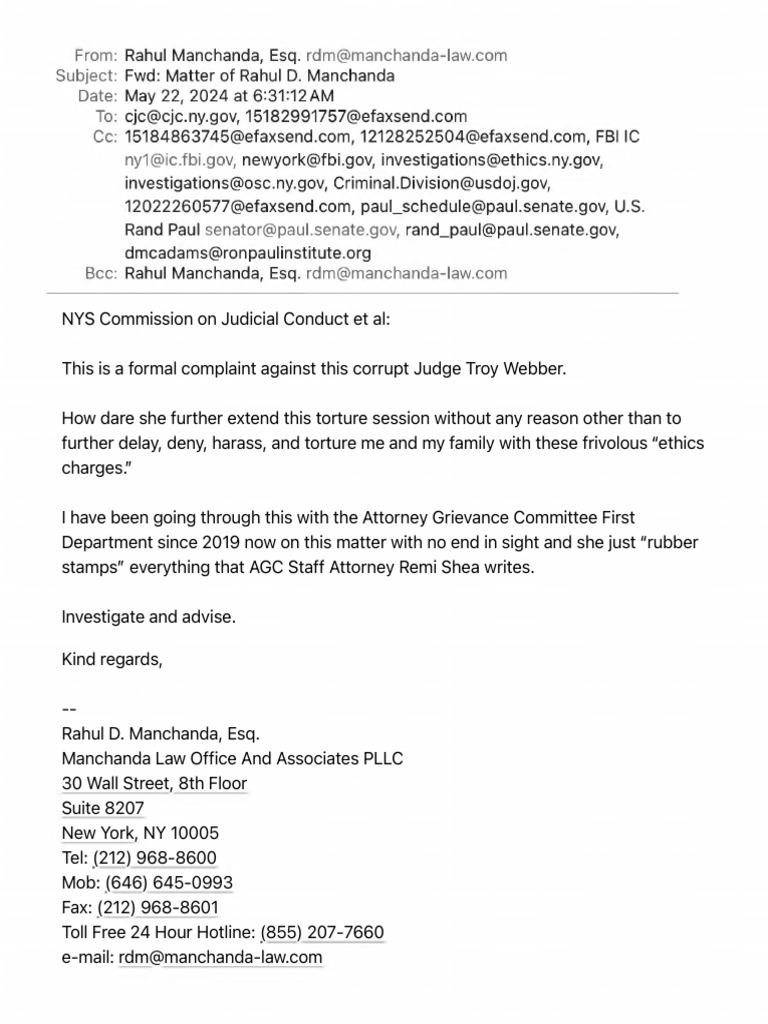 From: Rahul Manchanda, Esq. rdm@manchanda-law.com
Subject: Fwd: Matter of Rahul D. Manchanda
Date: May 22, 2024 at 6:31:12 AM
To: cjc@cjc.ny.gov, 15182991757@efaxsend.com
Cc: 15184863745@efaxsend.com, 12128252504@efaxsend.com, FBI IC ny1@ic.fbi.gov, newyork@fbi.gov, investigations@ethics.ny.gov, investigations@osc.ny.gov, Criminal.Division@usdoj.gov, 12022260577@efaxsend.com, paul_schedule@paul.senate.gov, U.S. Rand Paul senator@paul.senate.gov, rand_paul@paul.senate.gov, dmcadams@ronpaulinstitute.org
Bcc: Rahul Manchanda, Esq. rdm@manchanda-law.com

NYS Commission on Judicial Conduct et al:

This is a formal complaint against this corrupt Judge Troy Webber.

How dare she further extend this torture session without any reason other than to further delay, deny, harass, and torture me and my family with these frivolous “ethics charges.”

I have been going through this with the Attorney Grievance Committee First Department since 2019 now on this matter with no end in sight and she just “rubber stamps” everything that AGC Staff Attorney Remi Shea writes.

Investigate and advise.

Kind regards,

--
Rahul D. Manchanda, Esq.
Manchanda Law Office And Associates PLLC
30 Wall Street, 8th Floor
Suite 8207
New York, NY 10005
Tel: (212) 968-8600
Mob: (646) 645-0993
Fax: (212) 968-8601
Toll Free 24 Hour Hotline: (855) 207-7660
e-mail: rdm@manchanda-law.com